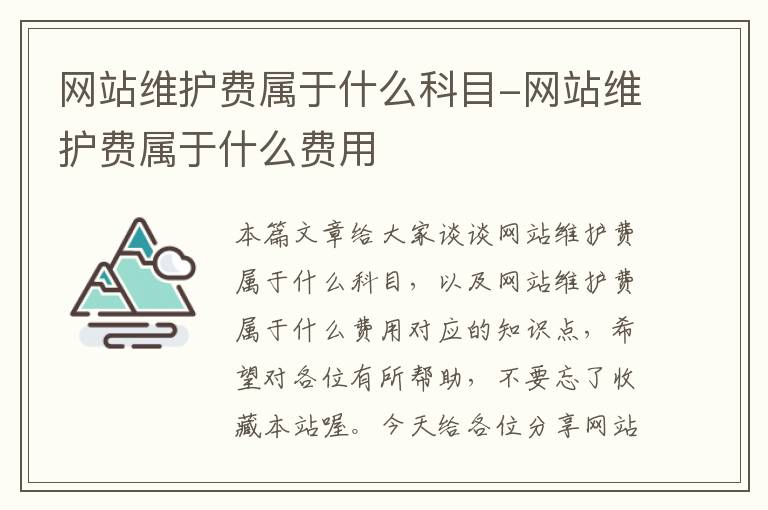 网站维护费属于什么科目-网站维护费属于什么费用

本篇文章给大家谈谈网站维护费属于什么科目，以及网站维护费属于什么费用对应的知识点，希望对各位有所帮助，不要忘了收藏本站喔。今天给各位分享网站